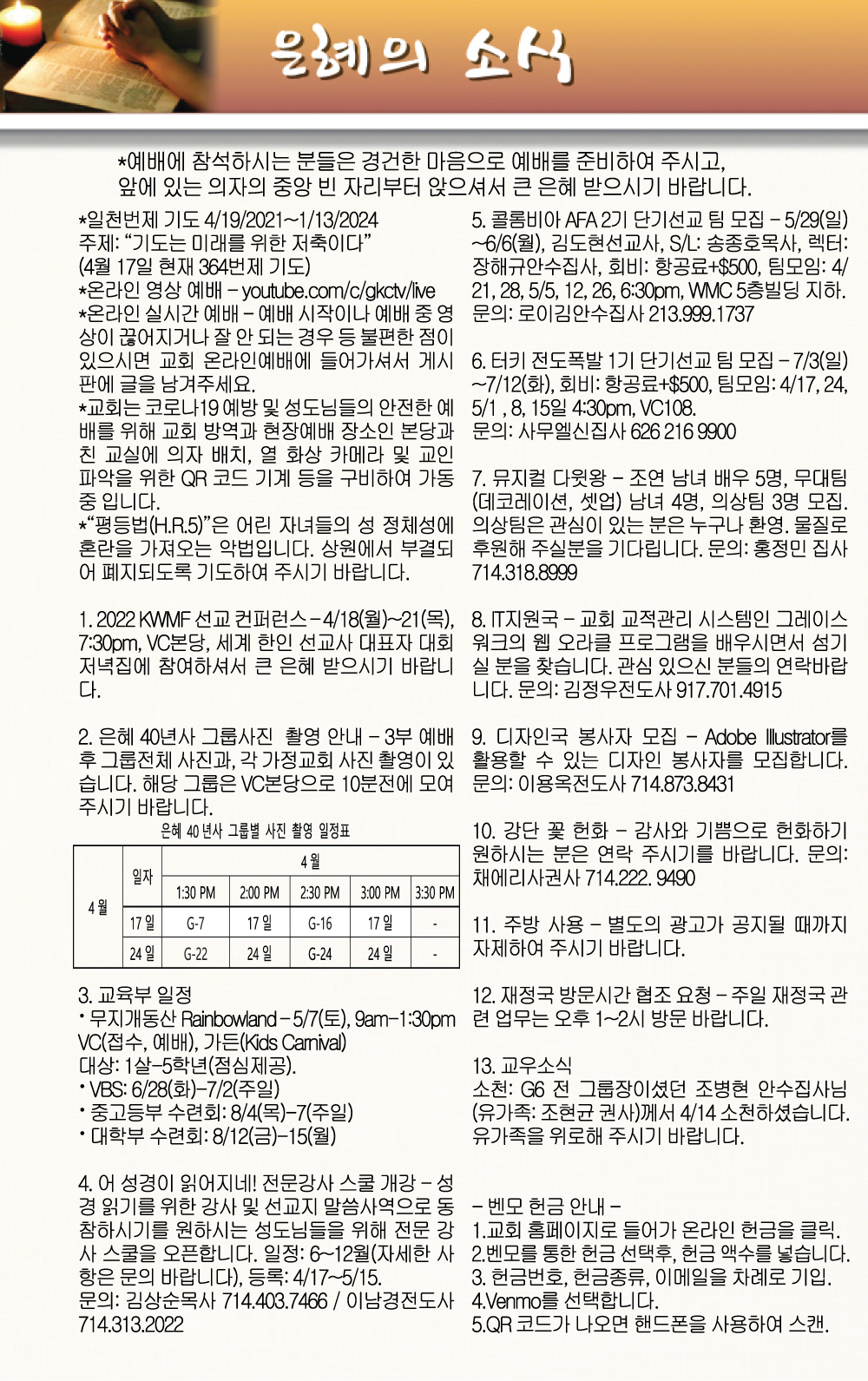 은혜의 소식

*예배에 참석하시는 분들은 경건한 마음으로 예배를 준비하여 주시고, 앞에 있는 의자의 중앙 빈 자리부터 앉으셔서 큰 은혜 받으시기 바랍니다.

*일천번제 기도 4/19/2021~1/13/2024
주제: "기도는 미래를 위한 저축이다"
(4월 17일 현재 364번제 기도)
*온라인 영상 예배 – youtube.com/c/gkctv/live
*온라인 실시간 예배 – 예배 시작이나 예배 중 영상이 끊어지거나 잘 안 되는 경우 등 불편한 점이 있으시면 교회 온라인예배에 들어가셔서 게시판에 글을 남겨주세요.
*교회는 코로나19 예방 및 성도님들의 안전한 예배를 위해 교회 방역과 현장예배 장소인 본당과 친 교실에 의자 배치, 열 화상 카메라 및 교인 파악을 위한 QR 코드 기계 등을 구비하여 가동 중 입니다.
*"평등법(H.R.5)"은 어린 자녀들의 성 정체성에 혼란을 가져오는 악법입니다. 상원에서 부결되어 폐지되도록 기도하여 주시기 바랍니다.

1. 2022 KWMF 선교 컨퍼런스 – 4/18(월)~21(목), 7:30pm, VC본당, 세계 한인 선교사 대표자 대회 저녁집에 참여하셔서 큰 은혜 받으시기 바랍니다.

2. 은혜 40년사 그룹사진 촬영 안내 – 3부 예배 후 그룹전체 사진과, 각 가정교회 사진 촬영이 있습니다. 해당 그룹은 VC본당으로 10분전에 모여 주시기 바랍니다.

은혜 40 년사 그룹별 사진 촬영 일정표

| 4 월 | 일자 | 4 월 | | | | |
|---|---|---|---|---|---|---|
| | | 1:30 PM | 2:00 PM | 2:30 PM | 3:00 PM | 3:30 PM |
| | 17 일 | G-7 | 17 일 | G-16 | 17 일 | - |
| | 24 일 | G-22 | 24 일 | G-24 | 24 일 | - |

3. 교육부 일정
• 무지개동산 Rainbowland – 5/7(토), 9am–1:30pm VC(접수, 예배), 가든(Kids Carnival)
대상: 1살–5학년(점심제공).
• VBS: 6/28(화)–7/2(주일)
• 중고등부 수련회: 8/4(목)–7(주일)
• 대학부 수련회: 8/12(금)–15(월)

4. 어 성경이 읽어지네! 전문강사 스쿨 개강 – 성경 읽기를 위한 강사 및 선교지 말씀사역으로 동참하시기를 원하시는 성도님들을 위해 전문 강사 스쿨을 오픈합니다. 일정: 6~12월(자세한 사항은 문의 바랍니다), 등록: 4/17~5/15.
문의: 김상순목사 714.403.7466 / 이남경전도사 714.313.2022

5. 콜롬비아 AFA 2기 단기선교 팀 모집 – 5/29(일)~6/6(월), 김도현선교사, S/L: 송종호목사, 렉터: 장해규안수집사, 회비: 항공료+$500, 팀모임: 4/21, 28, 5/5, 12, 26, 6:30pm, WMC 5층빌딩 지하. 문의: 로이김안수집사 213.999.1737

6. 터키 전도폭발 1기 단기선교 팀 모집 – 7/3(일)~7/12(화), 회비: 항공료+$500, 팀모임: 4/17, 24, 5/1 , 8, 15일 4:30pm, VC108.
문의: 사무엘신집사 626 216 9900

7. 뮤지컬 다윗왕 – 조연 남녀 배우 5명, 무대팀(데코레이션, 셋업) 남녀 4명, 의상팀 3명 모집. 의상팀은 관심이 있는 분은 누구나 환영. 물질로 후원해 주실분을 기다립니다. 문의: 홍정민 집사 714.318.8999

8. IT지원국 – 교회 교적관리 시스템인 그레이스 워크의 웹 오라클 프로그램을 배우시면서 섬기실 분을 찾습니다. 관심 있으신 분들의 연락바랍니다. 문의: 김정우전도사 917.701.4915

9. 디자인국 봉사자 모집 – Adobe Illustrator를 활용할 수 있는 디자인 봉사자를 모집합니다. 문의: 이용옥전도사 714.873.8431

10. 강단 꽃 헌화 – 감사와 기쁨으로 헌화하기 원하시는 분은 연락 주시기를 바랍니다. 문의: 채에리사권사 714.222. 9490

11. 주방 사용 – 별도의 광고가 공지될 때까지 자제하여 주시기 바랍니다.

12. 재정국 방문시간 협조 요청 – 주일 재정국 관련 업무는 오후 1~2시 방문 바랍니다.

13. 교우소식
소천: G6 전 그룹장이셨던 조병현 안수집사님(유가족: 조현균 권사)께서 4/14 소천하셨습니다. 유가족을 위로해 주시기 바랍니다.

– 벤모 헌금 안내 –
1.교회 홈페이지로 들어가 온라인 헌금을 클릭.
2.벤모를 통한 헌금 선택후, 헌금 액수를 넣습니다.
3. 헌금번호, 헌금종류, 이메일을 차례로 기입.
4.Venmo를 선택합니다.
5.QR 코드가 나오면 핸드폰을 사용하여 스캔.